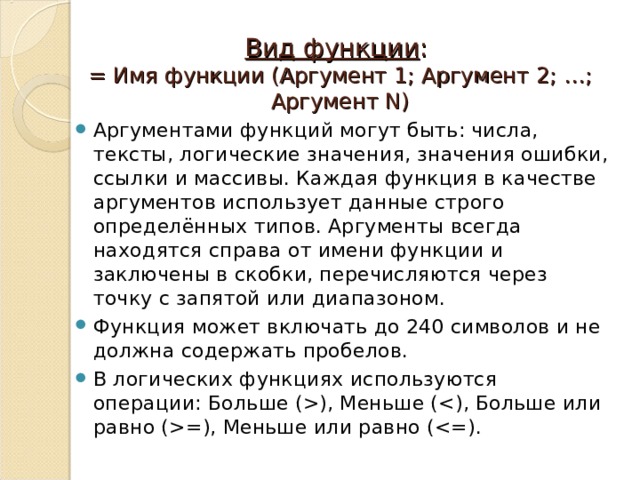 Вид функции:
= Имя функции (Аргумент 1; Аргумент 2; …; Аргумент N)

Аргументами функций могут быть: числа, тексты, логические значения, значения ошибки, ссылки и массивы. Каждая функция в качестве аргументов использует данные строго определённых типов. Аргументы всегда находятся справа от имени функции и заключены в скобки, перечисляются через точку с запятой или диапазоном.

Функция может включать до 240 символов и не должна содержать пробелов.

В логических функциях используются операции: Больше (>), Меньше (<), Больше или равно (>=), Меньше или равно (<=).